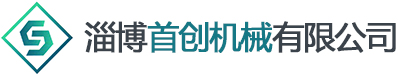 淄博首创机械有限公司